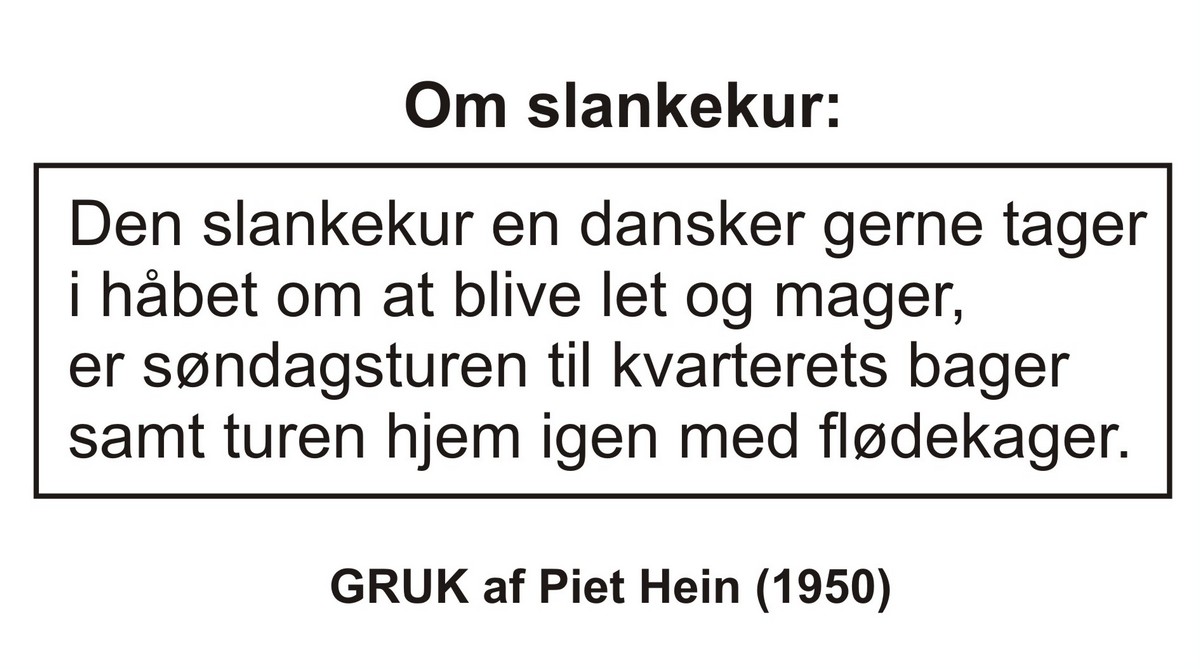 Om slankekur:

Den slankekur en dansker gerne tager
i håbet om at blive let og mager,
er søndagsturen til kvarterets bager
samt turen hjem igen med flødekager.

GRUK af Piet Hein (1950)